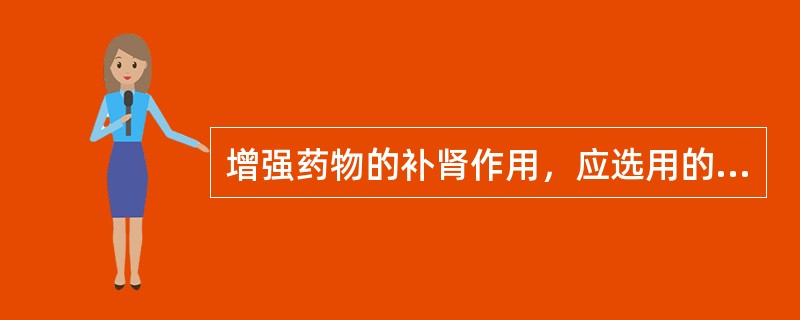 增强药物的补肾作用，应选用的...